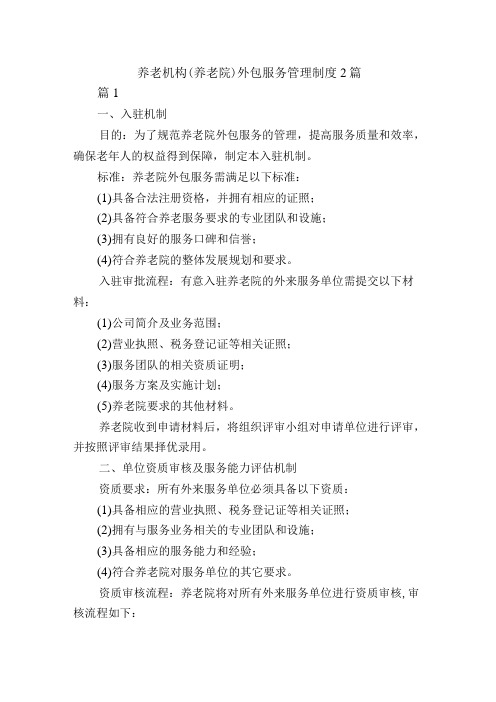 养老机构(养老院)外包服务管理制度2篇

篇1

一、入驻机制

目的：为了规范养老院外包服务的管理，提高服务质量和效率，确保老年人的权益得到保障，制定本入驻机制。

标准：养老院外包服务需满足以下标准：

(1)具备合法注册资格，并拥有相应的证照；

(2)具备符合养老服务要求的专业团队和设施；

(3)拥有良好的服务口碑和信誉；

(4)符合养老院的整体发展规划和要求。

入驻审批流程：有意入驻养老院的外来服务单位需提交以下材料：

(1)公司简介及业务范围；

(2)营业执照、税务登记证等相关证照；

(3)服务团队的相关资质证明；

(4)服务方案及实施计划；

(5)养老院要求的其他材料。

养老院收到申请材料后，将组织评审小组对申请单位进行评审，并按照评审结果择优录用。

二、单位资质审核及服务能力评估机制

资质要求：所有外来服务单位必须具备以下资质：

(1)具备相应的营业执照、税务登记证等相关证照；

(2)拥有与服务业务相关的专业团队和设施；

(3)具备相应的服务能力和经验；

(4)符合养老院对服务单位的其它要求。

资质审核流程：养老院将对所有外来服务单位进行资质审核，审核流程如下：